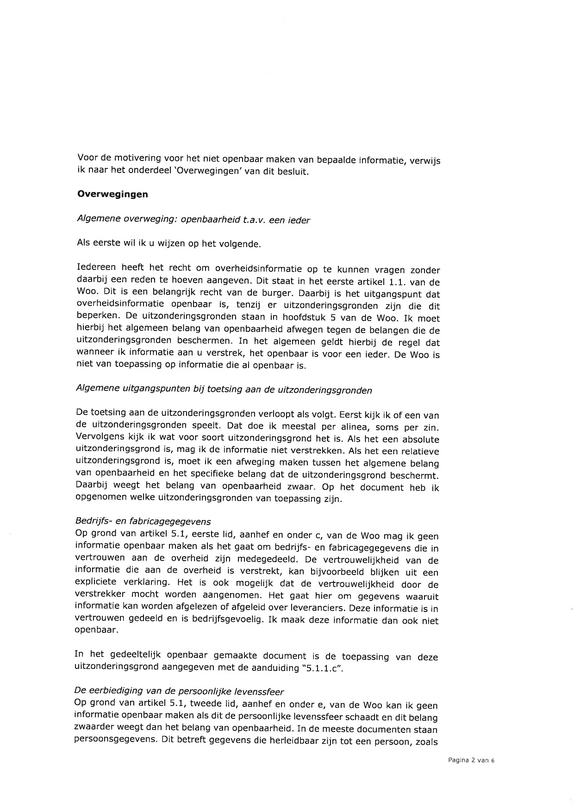 Voor de motivering voor het niet openbaar maken van bepaalde informatie, verwijs ik naar het onderdeel 'Overwegingen' van dit besluit.

Overwegingen

Algemene overweging: openbaarheid t.a.v. een ieder

Als eerste wil ik u wijzen op het volgende.

Iedereen heeft het recht om overheidsinformatie op te kunnen vragen zonder daarbij een reden te hoeven aangeven. Dit staat in het eerste artikel 1.1. van de Woo. Dit is een belangrijk recht van de burger. Daarbij is het uitgangspunt dat overheidsinformatie openbaar is, tenzij er uitzonderingsgronden zijn die dit beperken. De uitzonderingsgronden staan in hoofdstuk 5 van de Woo. Ik moet hierbij het algemeen belang van openbaarheid afwegen tegen de belangen die de uitzonderingsgronden beschermen. In het algemeen geldt hierbij de regel dat wanneer ik informatie aan u verstrek, het openbaar is voor een ieder. De Woo is niet van toepassing op informatie die al openbaar is.

Algemene uitgangspunten bij toetsing aan de uitzonderingsgronden

De toetsing aan de uitzonderingsgronden verloopt als volgt. Eerst kijk ik of een van de uitzonderingsgronden speelt. Dat doe ik meestal per alinea, soms per zin. Vervolgens kijk ik wat voor soort uitzonderingsgrond het is. Als het een absolute uitzonderingsgrond is, mag ik de informatie niet verstrekken. Als het een relatieve uitzonderingsgrond is, moet ik een afweging maken tussen het algemene belang van openbaarheid en het specifieke belang dat de uitzonderingsgrond beschermt. Daarbij weegt het belang van openbaarheid zwaar. Op het document heb ik opgenomen welke uitzonderingsgronden van toepassing zijn.

Bedrijfs- en fabricagegegevens
Op grond van artikel 5.1, eerste lid, aanhef en onder c, van de Woo mag ik geen informatie openbaar maken als het gaat om bedrijfs- en fabricagegegevens die in vertrouwen aan de overheid zijn medegedeeld. De vertrouwelijkheid van de informatie die aan de overheid is verstrekt, kan bijvoorbeeld blijken uit een expliciete verklaring. Het is ook mogelijk dat de vertrouwelijkheid door de verstrekker mocht worden aangenomen. Het gaat hier om gegevens waaruit informatie kan worden afgelezen of afgeleid over leveranciers. Deze informatie is in vertrouwen gedeeld en is bedrijfsgevoelig. Ik maak deze informatie dan ook niet openbaar.

In het gedeeltelijk openbaar gemaakte document is de toepassing van deze uitzonderingsgrond aangegeven met de aanduiding "5.1.1.c".

De eerbiediging van de persoonlijke levenssfeer
Op grond van artikel 5.1, tweede lid, aanhef en onder e, van de Woo kan ik geen informatie openbaar maken als dit de persoonlijke levenssfeer schaadt en dit belang zwaarder weegt dan het belang van openbaarheid. In de meeste documenten staan persoonsgegevens. Dit betreft gegevens die herleidbaar zijn tot een persoon, zoals

Pagina 2 van 6